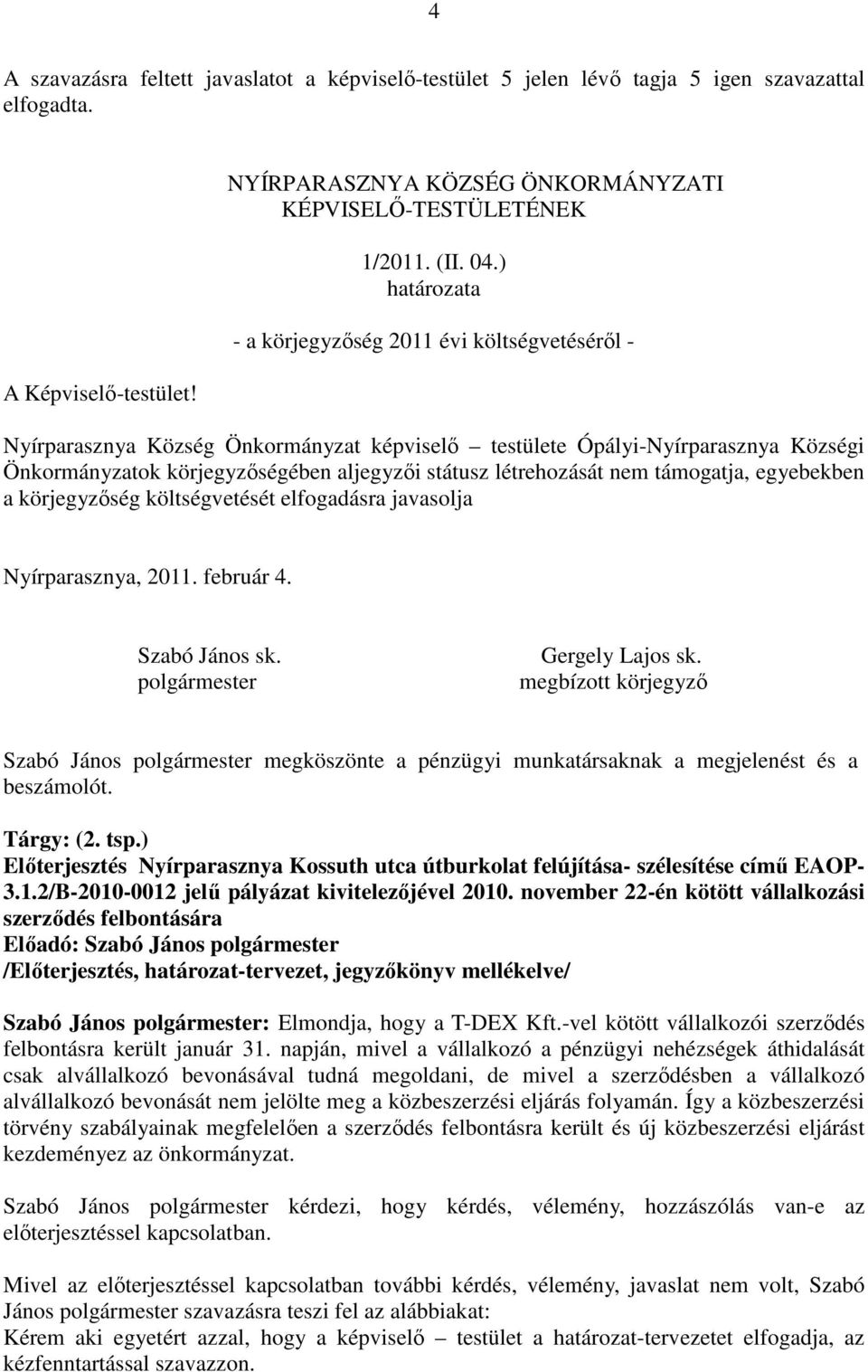 4

A szavazásra feltett javaslatot a képviselő-testület 5 jelen lévő tagja 5 igen szavazattal elfogadta.

NYÍRPARASZNYA KÖZSÉG ÖNKORMÁNYZATI KÉPVISELŐ-TESTÜLETÉNEK

1/2011. (II. 04.) határozata

- a körjegyzőség 2011 évi költségvetéséről -

A Képviselő-testület!

Nyírparasznya Község Önkormányzat képviselő – testülete Ópályi-Nyírparasznya Községi Önkormányzatok körjegyzőségében aljegyzői státusz létrehozását nem támogatja, egyebekben a körjegyzőség költségvetését elfogadásra javasolja

Nyírparasznya, 2011. február 4.

Szabó János sk.
polgármester

Gergely Lajos sk.
megbízott körjegyző

Szabó János polgármester megköszönte a pénzügyi munkatársaknak a megjelenést és a beszámolót.

Tárgy: (2. tsp.)
Előterjesztés Nyírparasznya Kossuth utca útburkolat felújítása- szélesítése című EAOP-3.1.2/B-2010-0012 jelű pályázat kivitelezőjével 2010. november 22-én kötött vállalkozási szerződés felbontására
Előadó: Szabó János polgármester
/Előterjesztés, határozat-tervezet, jegyzőkönyv mellékelve/

Szabó János polgármester: Elmondja, hogy a T-DEX Kft.-vel kötött vállalkozói szerződés felbontásra került január 31. napján, mivel a vállalkozó a pénzügyi nehézségek áthidalását csak alvállalkozó bevonásával tudná megoldani, de mivel a szerződésben a vállalkozó alvállalkozó bevonását nem jelölte meg a közbeszerzési eljárás folyamán. Így a közbeszerzési törvény szabályainak megfelelően a szerződés felbontásra került és új közbeszerzési eljárást kezdeményez az önkormányzat.

Szabó János polgármester kérdezi, hogy kérdés, vélemény, hozzászólás van-e az előterjesztéssel kapcsolatban.

Mivel az előterjesztéssel kapcsolatban további kérdés, vélemény, javaslat nem volt, Szabó János polgármester szavazásra teszi fel az alábbiakat:
Kérem aki egyetért azzal, hogy a képviselő – testület a határozat-tervezetet elfogadja, az kézfenntartással szavazzon.